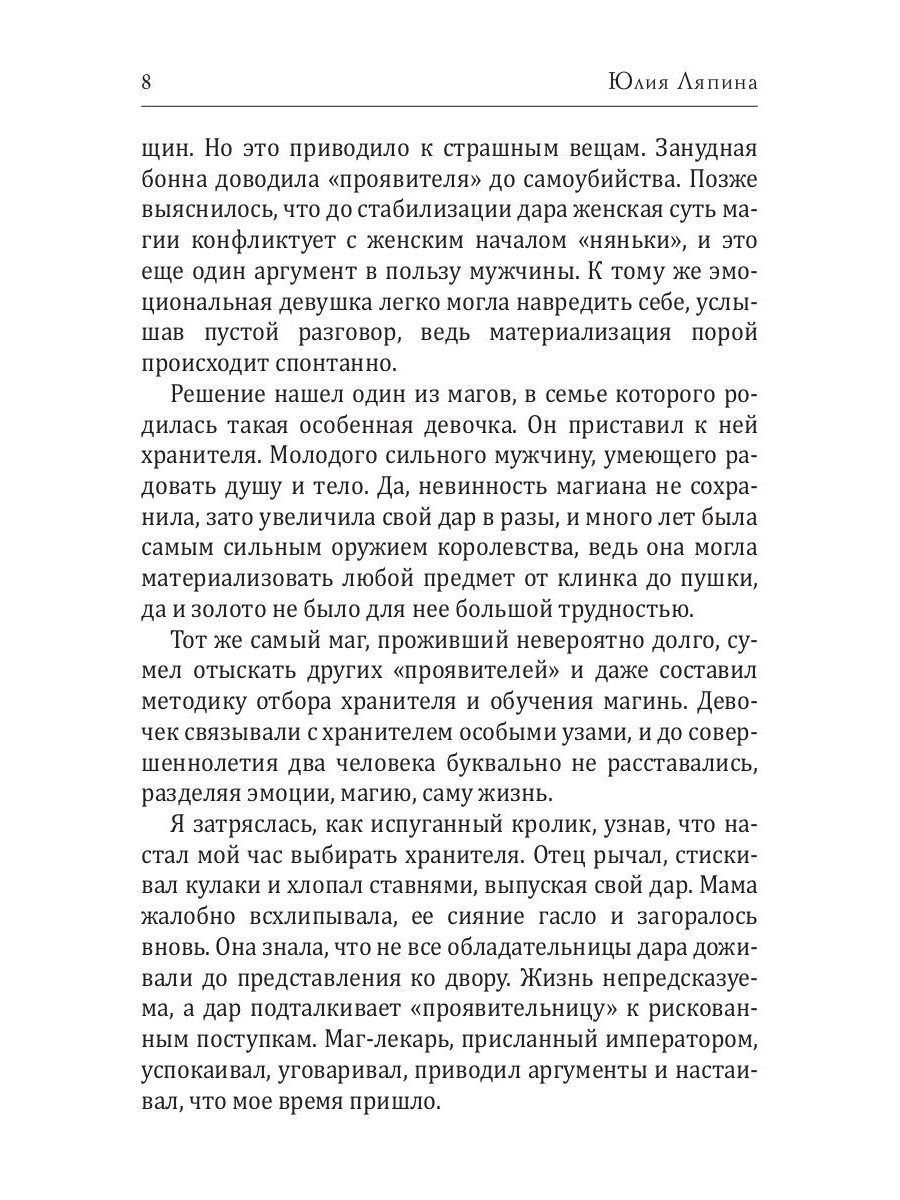 8 Юлия Ляпина

щин. Но это приводило к страшным вещам. Занудная бонна доводила «проявителя» до самоубийства. Позже выяснилось, что до стабилизации дара женская суть магии конфликтует с женским началом «няньки», и это еще один аргумент в пользу мужчины. К тому же эмоциональная девушка легко могла навредить себе, услышав пустой разговор, ведь материализация порой происходит спонтанно.

Решение нашел один из магов, в семье которого родилась такая особенная девочка. Он приставил к ней хранителя. Молодого сильного мужчину, умеющего радовать душу и тело. Да, невинность магиана не сохранила, зато увеличила свой дар в разы, и много лет была самым сильным оружием королевства, ведь она могла материализовать любой предмет от клинка до пушки, да и золото не было для нее большой трудностью.

Тот же самый маг, проживший невероятно долго, сумел отыскать других «проявителей» и даже составил методику отбора хранителя и обучения магинь. Девочек связывали с хранителем особыми узами, и до совершеннолетия два человека буквально не расставались, разделяя эмоции, магию, саму жизнь.

Я затряслась, как испуганный кролик, узнав, что настал мой час выбирать хранителя. Отец рычал, стискивал кулаки и хлопал ставнями, выпуская свой дар. Мама жалобно всхлипывала, ее сияние гасло и загоралось вновь. Она знала, что не все обладательницы дара доживали до представления ко двору. Жизнь непредсказуема, а дар подталкивает «проявительницу» к рискованным поступкам. Маг-лекарь, присланный императором, успокаивал, уговаривал, приводил аргументы и настаивал, что мое время пришло.